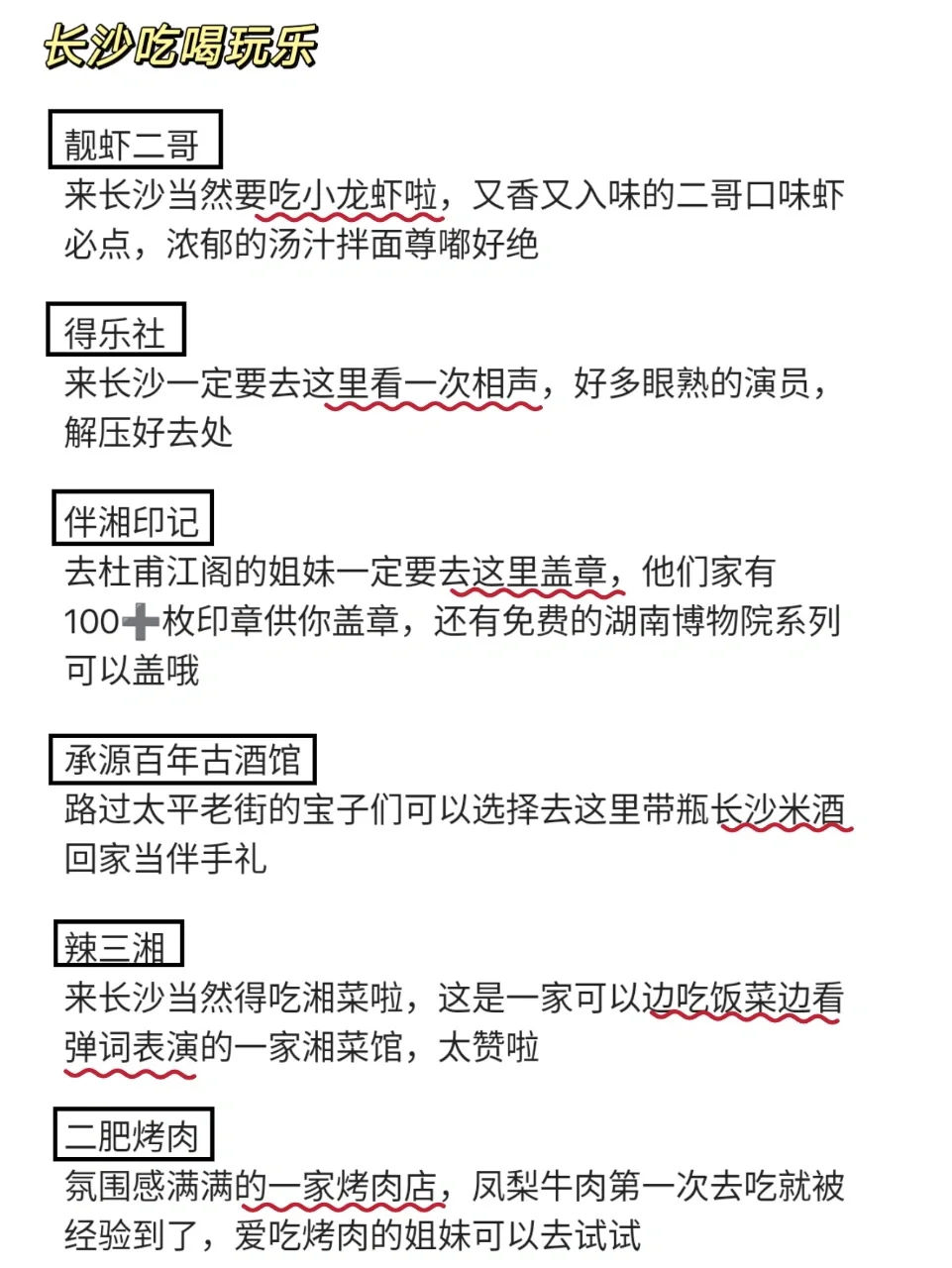 长沙吃喝玩乐

靓虾二哥

来长沙当然要吃小龙虾啦，又香又入味的二哥口味虾必点，浓郁的汤汁拌面尊嘟好绝

得乐社

来长沙一定要去这里看一次相声，好多眼熟的演员，解压好去处

伴湘印记

去杜甫江阁的姐妹一定要去这里盖章，他们家有100➕枚印章供你盖章，还有免费的湖南博物院系列可以盖哦

承源百年古酒馆

路过太平老街的宝子们可以选择去这里带瓶长沙米酒回家当伴手礼

辣三湘

来长沙当然得吃湘菜啦，这是一家可以边吃饭菜边看弹词表演的一家湘菜馆，太赞啦

二肥烤肉

氛围感满满的一家烤肉店，凤梨牛肉第一次去吃就被经验到了，爱吃烤肉的姐妹可以去试试